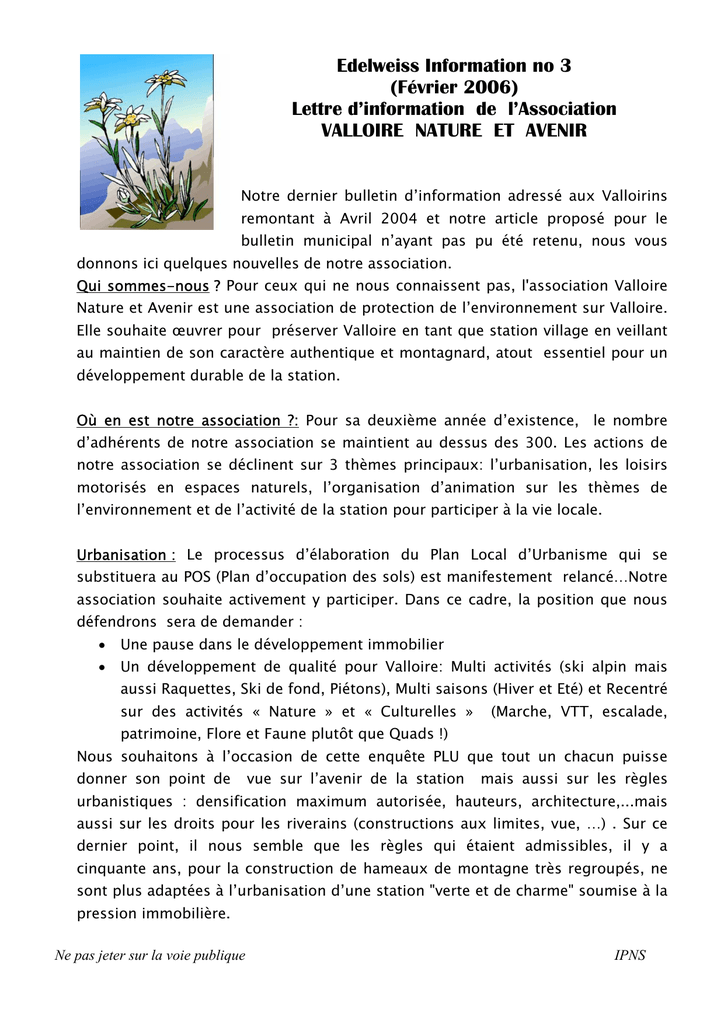 Edelweiss Information no 3
(Février 2006)
Lettre d'information de l'Association
VALLOIRE NATURE ET AVENIR

Notre dernier bulletin d'information adressé aux Valloirins remontant à Avril 2004 et notre article proposé pour le bulletin municipal n'ayant pas pu été retenu, nous vous donnons ici quelques nouvelles de notre association.

Qui sommes-nous ? Pour ceux qui ne nous connaissent pas, l'association Valloire Nature et Avenir est une association de protection de l'environnement sur Valloire. Elle souhaite œuvrer pour préserver Valloire en tant que station village en veillant au maintien de son caractère authentique et montagnard, atout essentiel pour un développement durable de la station.

Où en est notre association ?: Pour sa deuxième année d'existence, le nombre d'adhérents de notre association se maintient au dessus des 300. Les actions de notre association se déclinent sur 3 thèmes principaux: l'urbanisation, les loisirs motorisés en espaces naturels, l'organisation d'animation sur les thèmes de l'environnement et de l'activité de la station pour participer à la vie locale.

Urbanisation : Le processus d'élaboration du Plan Local d'Urbanisme qui se substituera au POS (Plan d'occupation des sols) est manifestement relancé…Notre association souhaite activement y participer. Dans ce cadre, la position que nous défendrons sera de demander :
• Une pause dans le développement immobilier
• Un développement de qualité pour Valloire: Multi activités (ski alpin mais aussi Raquettes, Ski de fond, Piétons), Multi saisons (Hiver et Eté) et Recentré sur des activités « Nature » et « Culturelles » (Marche, VTT, escalade, patrimoine, Flore et Faune plutôt que Quads !)
Nous souhaitons à l'occasion de cette enquête PLU que tout un chacun puisse donner son point de vue sur l'avenir de la station mais aussi sur les règles urbanistiques : densification maximum autorisée, hauteurs, architecture,…mais aussi sur les droits pour les riverains (constructions aux limites, vue, …) . Sur ce dernier point, il nous semble que les règles qui étaient admissibles, il y a cinquante ans, pour la construction de hameaux de montagne très regroupés, ne sont plus adaptées à l'urbanisation d'une station "verte et de charme" soumise à la pression immobilière.

Ne pas jeter sur la voie publique IPNS